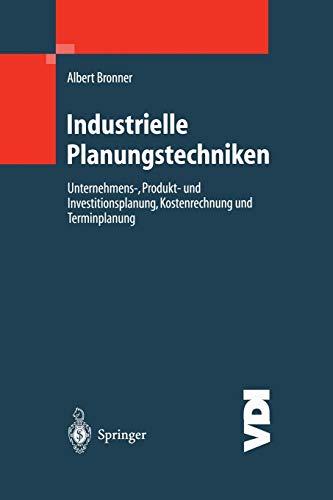 Albert Bronner

Industrielle Planungstechniken

Unternehmens-, Produkt- und Investitionsplanung, Kostenrechnung und Terminplanung

Springer

VDI